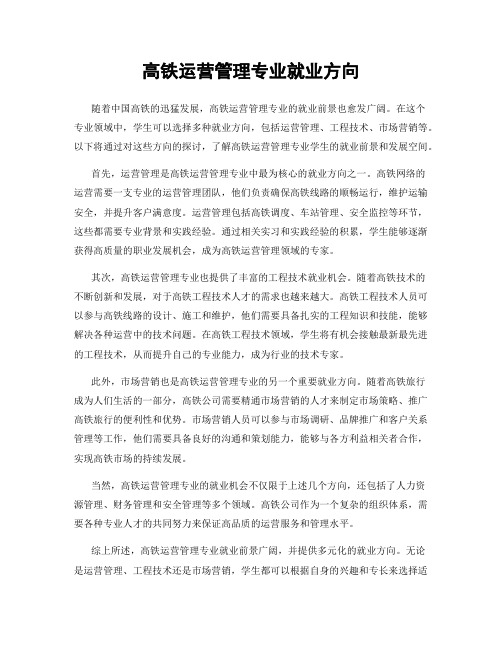 高铁运营管理专业就业方向

随着中国高铁的迅猛发展，高铁运营管理专业的就业前景也愈发广阔。在这个专业领域中，学生可以选择多种就业方向，包括运营管理、工程技术、市场营销等。以下将通过对这些方向的探讨，了解高铁运营管理专业学生的就业前景和发展空间。

首先，运营管理是高铁运营管理专业中最为核心的就业方向之一。高铁网络的运营需要一支专业的运营管理团队，他们负责确保高铁线路的顺畅运行，维护运输安全，并提升客户满意度。运营管理包括高铁调度、车站管理、安全监控等环节，这些都需要专业背景和实践经验。通过相关实习和实践经验的积累，学生能够逐渐获得高质量的职业发展机会，成为高铁运营管理领域的专家。

其次，高铁运营管理专业也提供了丰富的工程技术就业机会。随着高铁技术的不断创新和发展，对于高铁工程技术人才的需求也越来越大。高铁工程技术人员可以参与高铁线路的设计、施工和维护，他们需要具备扎实的工程知识和技能，能够解决各种运营中的技术问题。在高铁工程技术领域，学生将有机会接触最新最先进的工程技术，从而提升自己的专业能力，成为行业的技术专家。

此外，市场营销也是高铁运营管理专业的另一个重要就业方向。随着高铁旅行成为人们生活的一部分，高铁公司需要精通市场营销的人才来制定市场策略、推广高铁旅行的便利性和优势。市场营销人员可以参与市场调研、品牌推广和客户关系管理等工作，他们需要具备良好的沟通和策划能力，能够与各方利益相关者合作，实现高铁市场的持续发展。

当然，高铁运营管理专业的就业机会不仅限于上述几个方向，还包括了人力资源管理、财务管理和安全管理等多个领域。高铁公司作为一个复杂的组织体系，需要各种专业人才的共同努力来保证高品质的运营服务和管理水平。

综上所述，高铁运营管理专业就业前景广阔，并提供多元化的就业方向。无论是运营管理、工程技术还是市场营销，学生都可以根据自身的兴趣和专长来选择适